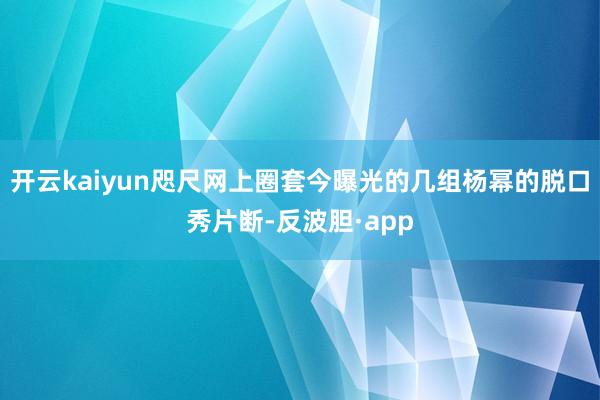 开云kaiyun咫尺网上圈套今曝光的几组杨幂的脱口秀片断-反波胆·app